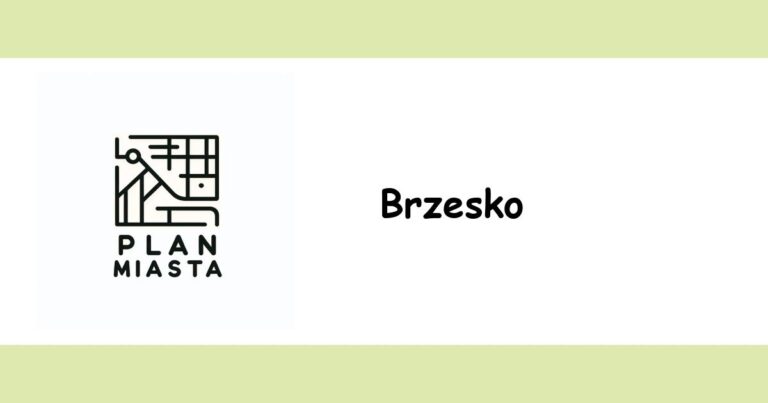 PLAN
MIASTA

Brzesko